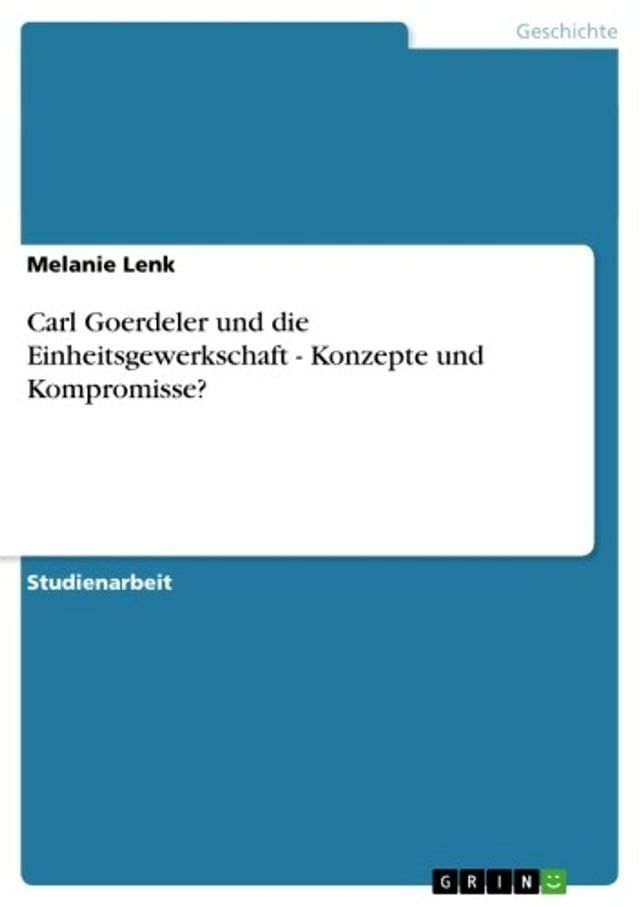 Geschichte

Melanie Lenk

Carl Goerdeler und die Einheitsgewerkschaft - Konzepte und Kompromisse?

Studienarbeit

GRIN